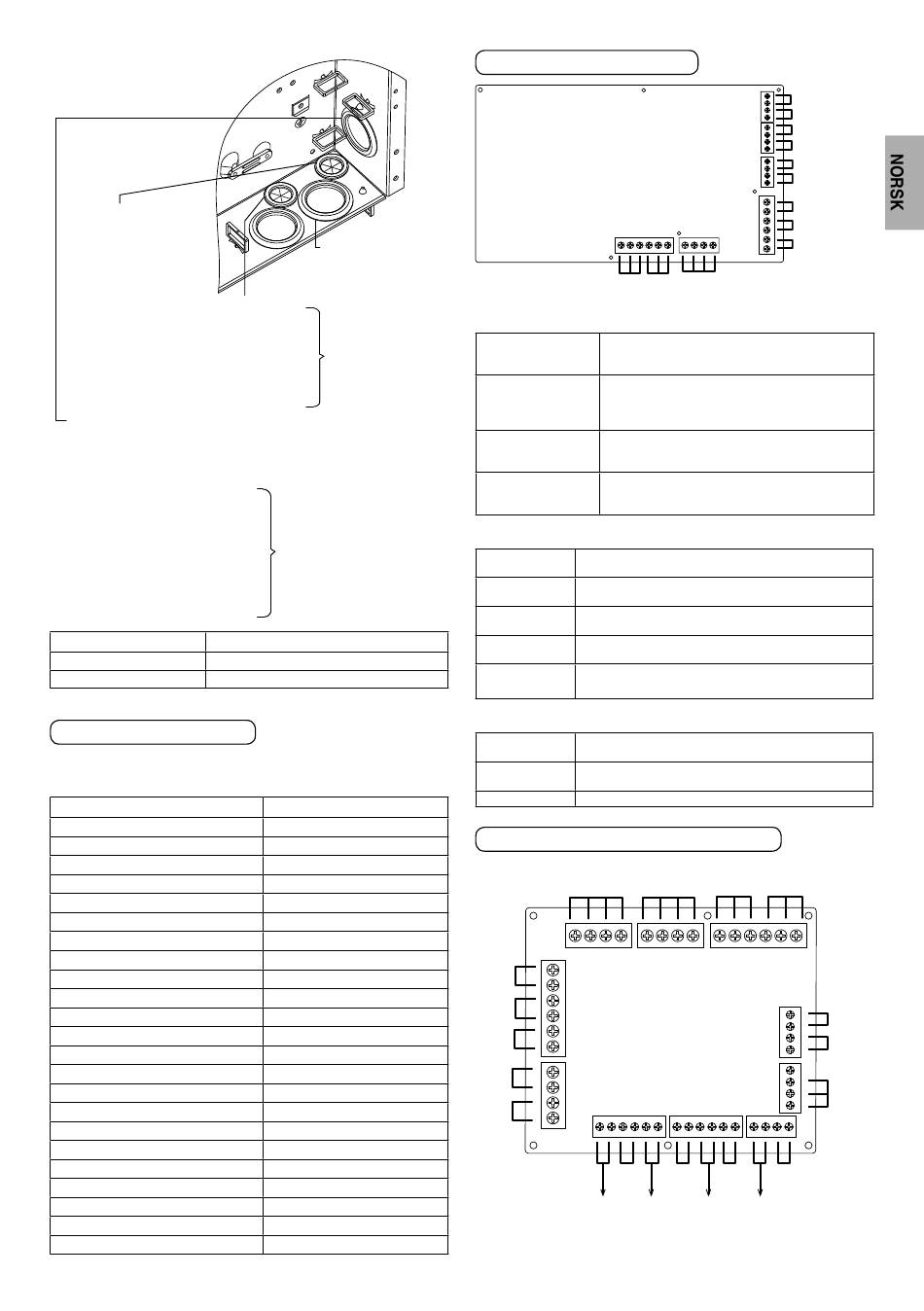 NORSK